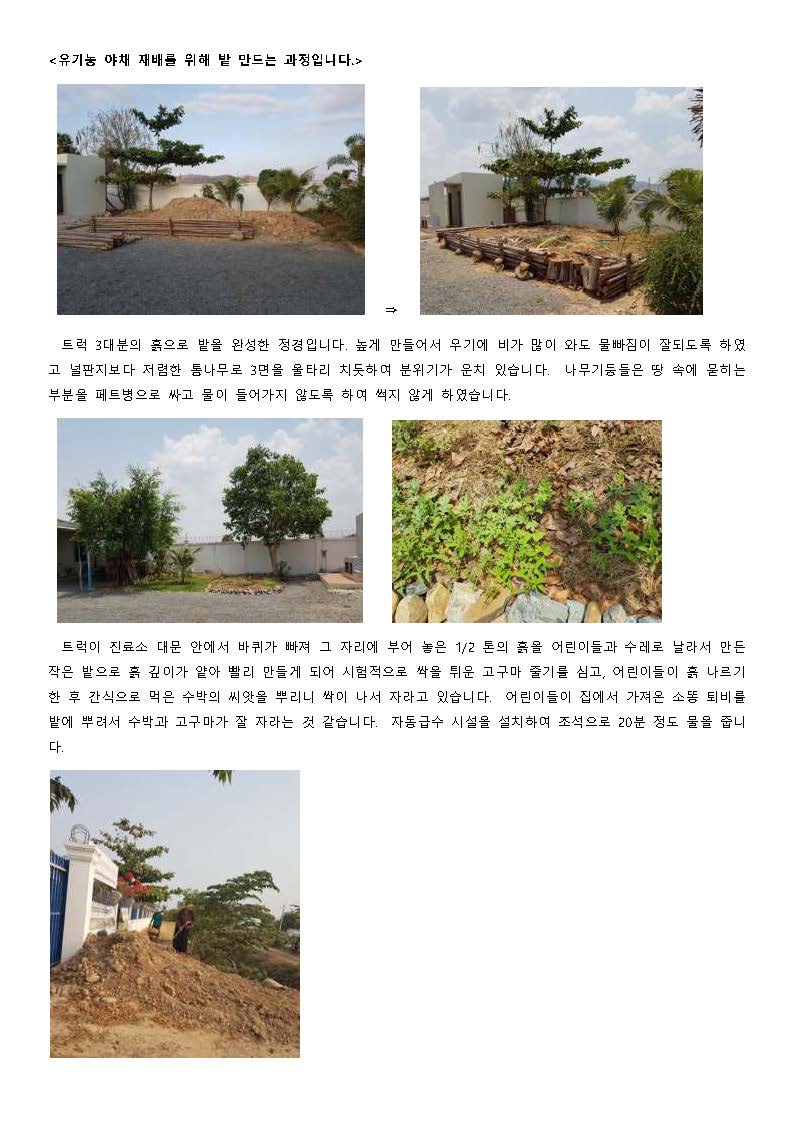 <유기농 야채 재배를 위해 밭 만드는 과정입니다.>

⇒

트럭 3대분의 흙으로 밭을 완성한 정경입니다. 높게 만들어서 우기에 비가 많이 와도 물빠짐이 잘되도록 하였고 널판지보다 저렴한 통나무로 3면을 울타리 치듯하여 분위기가 운치 있습니다. 나무기둥들은 땅 속에 묻히는 부분을 페트병으로 싸고 물이 들어가지 않도록 하여 썩지 않게 하였습니다.

트럭이 진료소 대문 안에서 바퀴가 빠져 그 자리에 부어 놓은 1/2 톤의 흙을 어린이들과 수레로 날라서 만든 작은 밭으로 흙 깊이가 얕아 빨리 만들게 되어 시험적으로 싹을 틔운 고구마 줄기를 심고, 어린이들이 흙 나르기 한 후 간식으로 먹은 수박의 씨앗을 뿌리니 싹이 나서 자라고 있습니다. 어린이들이 집에서 가져온 소똥 퇴비를 밭에 뿌려서 수박과 고구마가 잘 자라는 것 같습니다. 자동급수 시설을 설치하여 조석으로 20분 정도 물을 줍니다.